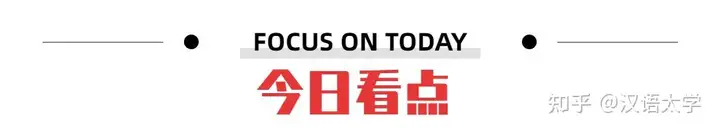 FOCUS ON TODAY
今日看点

知乎 @汉语大学